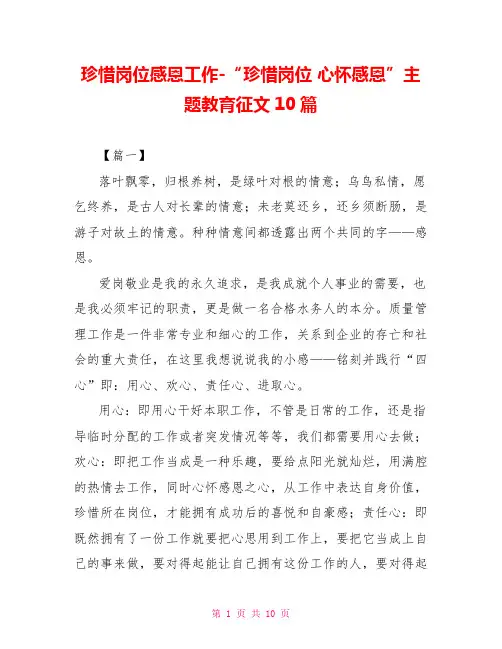 珍惜岗位感恩工作-“珍惜岗位 心怀感恩”主题教育征文 10 篇

【篇一】

落叶飘零，归根养树，是绿叶对根的情意；乌鸟私情，愿乞终养，是古人对长辈的情意；未老莫还乡，还乡须断肠，是游子对故土的情意。种种情意间都透露出两个共同的字——感恩。

爱岗敬业是我的永久追求，是我成就个人事业的需要，也是我必须牢记的职责，更是做一名合格水务人的本分。质量管理工作是一件非常专业和细心的工作，关系到企业的存亡和社会的重大责任，在这里我想说说我的小感——铭刻并践行“四心”即：用心、欢心、责任心、进取心。

用心：即用心干好本职工作，不管是日常的工作，还是指导临时分配的工作或者突发情况等等，我们都需要用心去做；欢心：即把工作当成是一种乐趣，要给点阳光就灿烂，用满腔的热情去工作，同时心怀感恩之心，从工作中表达自身价值，珍惜所在岗位，才能拥有成功后的喜悦和自豪感；责任心：即既然拥有了一份工作就要把心思用到工作上，要把它当成上自己的事来做，要对得起能让自己拥有这份工作的人，要对得起

第 1 页 共 10 页